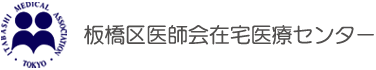 ITABASHI MEDICAL ASSOCIATION
TOKYO
板橋区医師会在宅医療センター